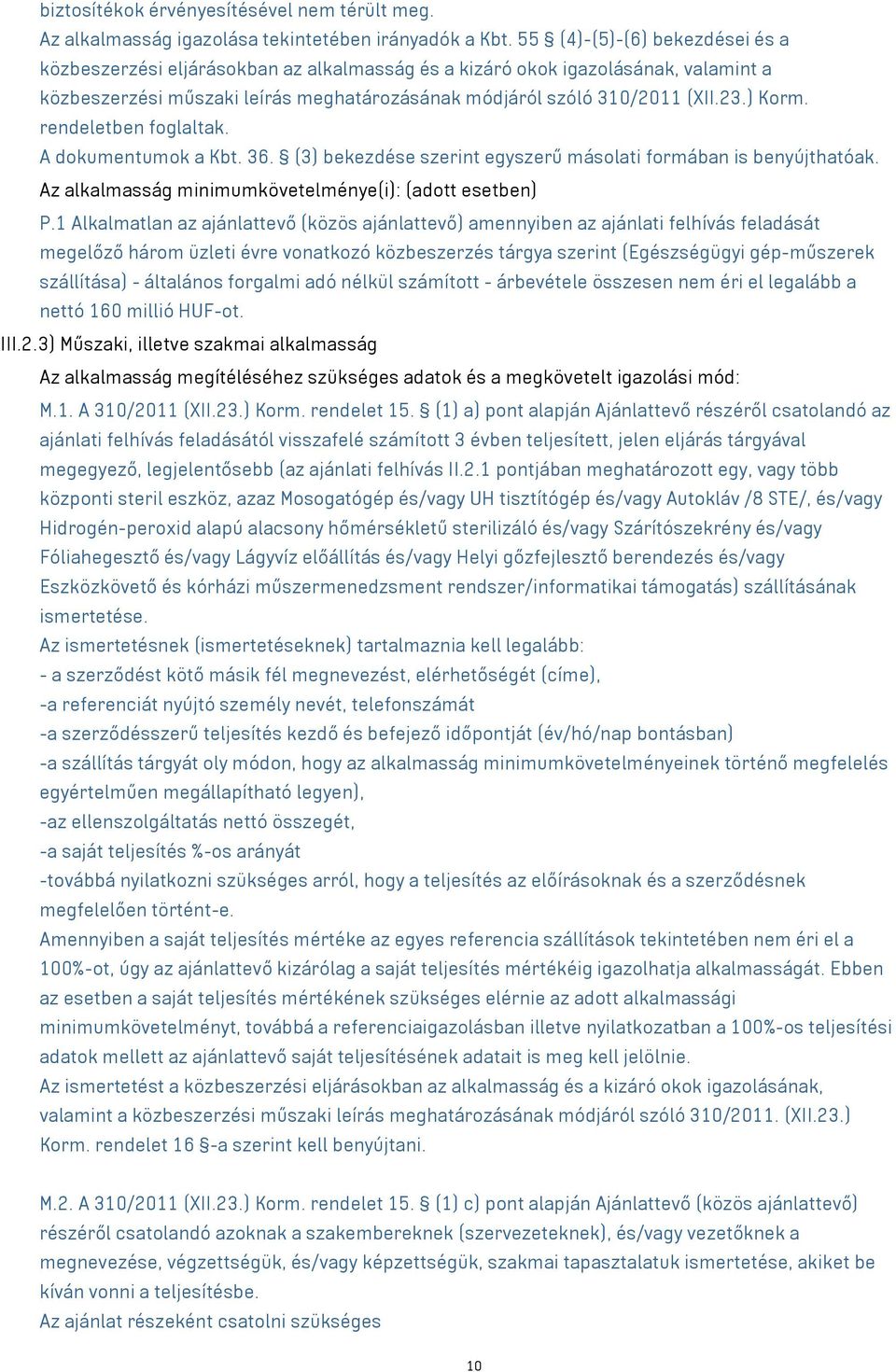 biztosítékok érvényesítésével nem térült meg.
Az alkalmasság igazolása tekintetében irányadók a Kbt. 55 § (4)-(5)-(6) bekezdései és a közbeszerzési eljárásokban az alkalmasság és a kizáró okok igazolásának, valamint a közbeszerzési műszaki leírás meghatározásának módjáról szóló 310/2011 (XII.23.) Korm. rendeletben foglaltak.
A dokumentumok a Kbt. 36. § (3) bekezdése szerint egyszerű másolati formában is benyújthatóak.
Az alkalmasság minimumkövetelménye(i): (adott esetben)
P.1 Alkalmatlan az ajánlattevő (közös ajánlattevő) amennyiben az ajánlati felhívás feladását megelőző három üzleti évre vonatkozó közbeszerzés tárgya szerint (Egészségügyi gép-műszerek szállítása) - általános forgalmi adó nélkül számított - árbevétele összesen nem éri el legalább a nettó 160 millió HUF-ot.
III.2.3) Műszaki, illetve szakmai alkalmasság
Az alkalmasság megítéléséhez szükséges adatok és a megkövetelt igazolási mód:
M.1. A 310/2011 (XII.23.) Korm. rendelet 15. § (1) a) pont alapján Ajánlattevő részéről csatolandó az ajánlati felhívás feladásától visszafelé számított 3 évben teljesített, jelen eljárás tárgyával megegyező, legjelentősebb (az ajánlati felhívás II.2.1 pontjában meghatározott egy, vagy több központi steril eszköz, azaz Mosogatógép és/vagy UH tisztítógép és/vagy Autokláv /8 STE/, és/vagy Hidrogén-peroxid alapú alacsony hőmérsékletű sterilizáló és/vagy Szárítószekrény és/vagy Fóliahegesztő és/vagy Lágyvíz előállítás és/vagy Helyi gőzfejlesztő berendezés és/vagy Eszközkövető és kórházi műszermenedzsment rendszer/informatikai támogatás) szállításának ismertetése.
Az ismertetésnek (ismertetéseknek) tartalmaznia kell legalább:
- a szerződést kötő másik fél megnevezést, elérhetőségét (címe),
-a referenciát nyújtó személy nevét, telefonszámát
-a szerződésszerű teljesítés kezdő és befejező időpontját (év/hó/nap bontásban)
-a szállítás tárgyát oly módon, hogy az alkalmasság minimumkövetelményeinek történő megfelelés egyértelműen megállapítható legyen),
-az ellenszolgáltatás nettó összegét,
-a saját teljesítés %-os arányát
-továbbá nyilatkozni szükséges arról, hogy a teljesítés az előírásoknak és a szerződésnek megfelelően történt-e.
Amennyiben a saját teljesítés mértéke az egyes referencia szállítások tekintetében nem éri el a 100%-ot, úgy az ajánlattevő kizárólag a saját teljesítés mértékéig igazolhatja alkalmasságát. Ebben az esetben a saját teljesítés mértékének szükséges elérnie az adott alkalmassági minimumkövetelményt, továbbá a referenciaigazolásban illetve nyilatkozatban a 100%-os teljesítési adatok mellett az ajánlattevő saját teljesítésének adatait is meg kell jelölnie.
Az ismertetést a közbeszerzési eljárásokban az alkalmasság és a kizáró okok igazolásának, valamint a közbeszerzési műszaki leírás meghatározásának módjáról szóló 310/2011. (XII.23.) Korm. rendelet 16 §-a szerint kell benyújtani.

M.2. A 310/2011 (XII.23.) Korm. rendelet 15. § (1) c) pont alapján Ajánlattevő (közös ajánlattevő) részéről csatolandó azoknak a szakembereknek (szervezeteknek), és/vagy vezetőknek a megnevezése, végzettségük, és/vagy képzettségük, szakmai tapasztalatuk ismertetése, akiket be kíván vonni a teljesítésbe.
Az ajánlat részeként csatolni szükséges

10